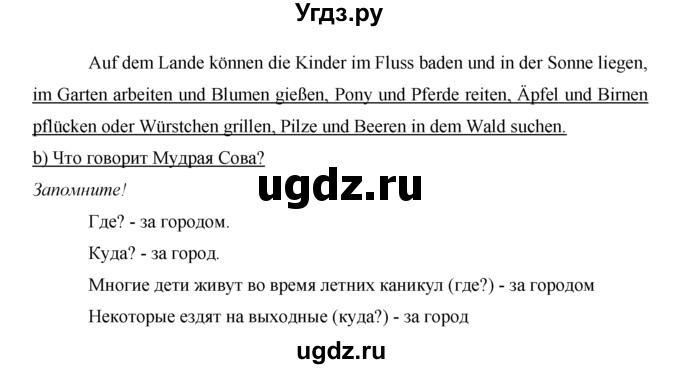 Угдз.ру

Auf dem Lande können die Kinder im Fluss baden und in der Sonne liegen, im Garten arbeiten und Blumen gießen, Pony und Pferde reiten, Äpfel und Birnen pflücken oder Würstchen grillen, Pilze und Beeren in dem Wald suchen.

b) Что говорит Мудрая Сова?

ugdz.ru

Запомните!

Где? - за городом.

Куда? - за город.

Многие дети живут во время летних каникул (где?) - за городом

Некоторые ездят на выходные (куда?) - за город

ugdz.ru